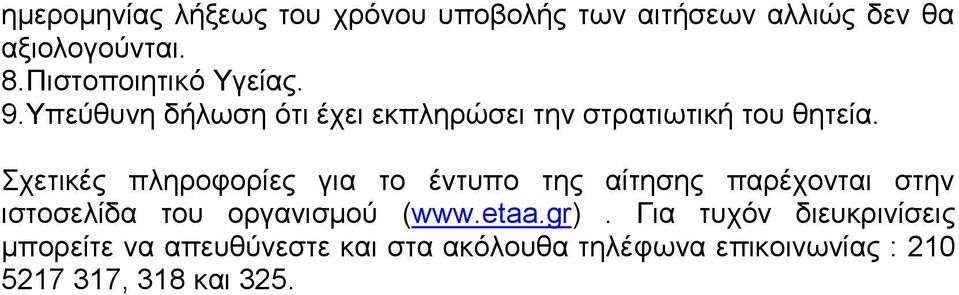 ημερομηνίας λήξεως του χρόνου υποβολής των αιτήσεων αλλιώς δεν θα αξιολογούνται.
8.Πιστοποιητικό Υγείας.
9.Υπεύθυνη δήλωση ότι έχει εκπληρώσει την στρατιωτική του θητεία.

Σχετικές πληροφορίες για το έντυπο της αίτησης παρέχονται στην ιστοσελίδα του οργανισμού (www.etaa.gr) . Για τυχόν διευκρινίσεις μπορείτε να απευθύνεστε και στα ακόλουθα τηλέφωνα επικοινωνίας : 210 5217 317, 318 και 325.